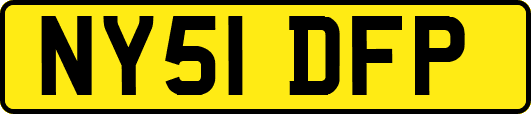 NY51 DFP